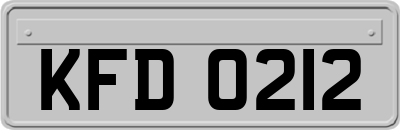 KFD 0212